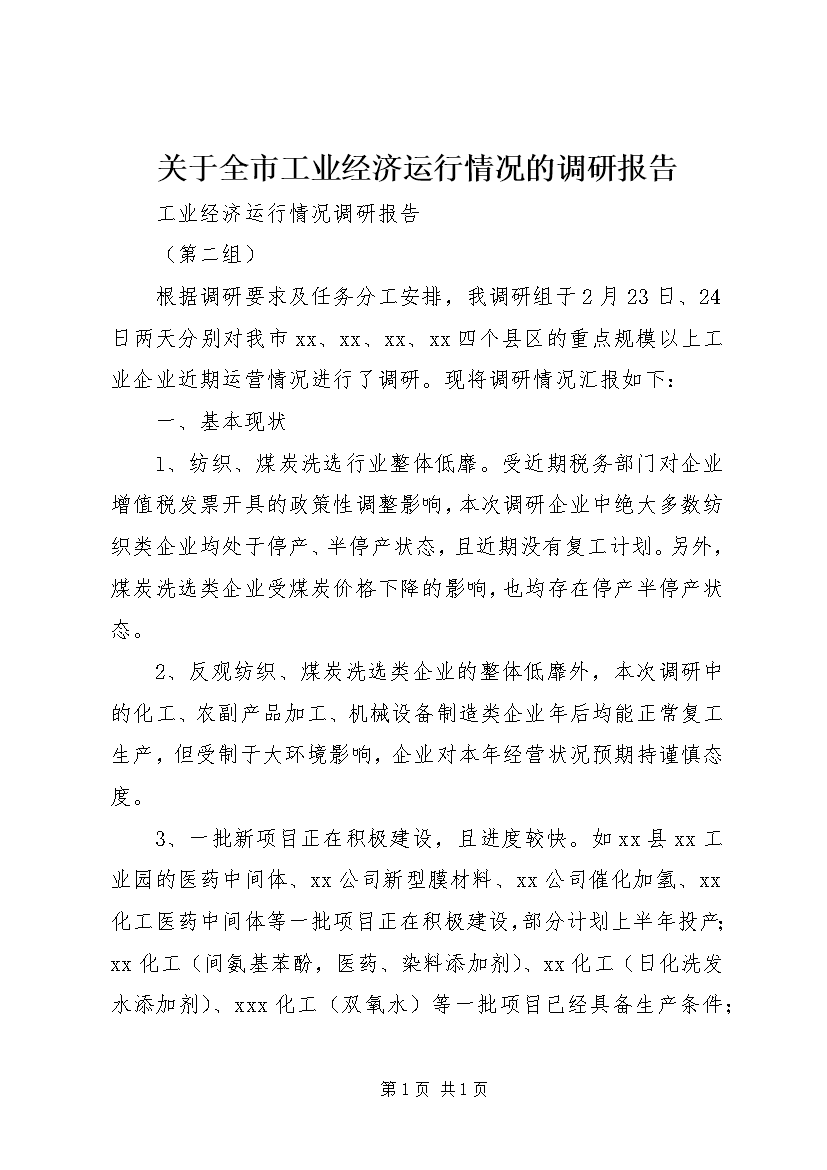 关于全市工业经济运行情况的调研报告

工业经济运行情况调研报告

（第二组）

根据调研要求及任务分工安排，我调研组于2月23日、24日两天分别对我市xx、xx、xx、xx四个县区的重点规模以上工业企业近期运营情况进行了调研。现将调研情况汇报如下：

一、基本现状

1、纺织、煤炭洗选行业整体低靡。受近期税务部门对企业增值税发票开具的政策性调整影响，本次调研企业中绝大多数纺织类企业均处于停产、半停产状态，且近期没有复工计划。另外，煤炭洗选类企业受煤炭价格下降的影响，也均存在停产半停产状态。

2、反观纺织、煤炭洗选类企业的整体低靡外，本次调研中的化工、农副产品加工、机械设备制造类企业年后均能正常复工生产，但受制于大环境影响，企业对本年经营状况预期持谨慎态度。

3、一批新项目正在积极建设，且进度较快。如xx县xx工业园的医药中间体、xx公司新型膜材料、xx公司催化加氢、xx化工医药中间体等一批项目正在积极建设，部分计划上半年投产；xx化工（间氨基苯酚，医药、染料添加剂）、xx化工（日化洗发水添加剂）、xxx化工（双氧水）等一批项目已经具备生产条件；

第1页 共1页